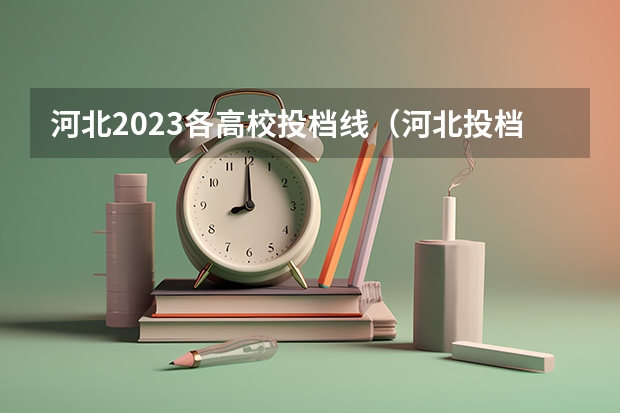 河北2023各高校投档线（河北投档

12
1
2
3
4
5
6
7
8
9
10
11